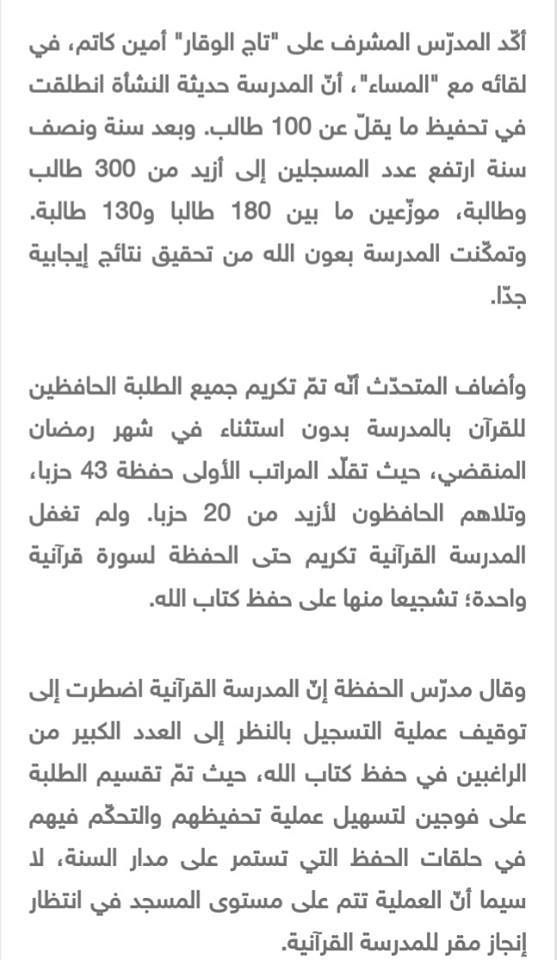 أكّد المدرّس المشرف على "تاج الوقار" أمين كاتم، في لقائه مع "المساء"، أنّ المدرسة حديثة النشأة انطلقت في تحفيظ ما يقلّ عن 100 طالب. وبعد سنة ونصف سنة ارتفع عدد المسجلين إلى أزيد من 300 طالب وطالبة، موزّعين ما بين 180 طالبا و130 طالبة. وتمكّنت المدرسة بعون الله من تحقيق نتائج إيجابية جدّا.

وأضاف المتحدّث أنّه تمّ تكريم جميع الطلبة الحافظين للقرآن بالمدرسة بدون استثناء في شهر رمضان المنقضي، حيث تقلّد المراتب الأولى حفظة 43 حزبا، وتلاهم الحافظون لأزيد من 20 حزبا. ولم تغفل المدرسة القرآنية تكريم حتى الحفظة لسورة قرآنية واحدة؛ تشجيعا منها على حفظ كتاب الله.

وقال مدرّس الحفظة إنّ المدرسة القرآنية اضطرت إلى توقيف عملية التسجيل بالنظر إلى العدد الكبير من الراغبين في حفظ كتاب الله، حيث تمّ تقسيم الطلبة على فوجين لتسهيل عملية تحفيظهم والتحكّم فيهم في حلقات الحفظ التي تستمر على مدار السنة، لا سيما أنّ العملية تتم على مستوى المسجد في انتظار إنجاز مقر للمدرسة القرآنية.